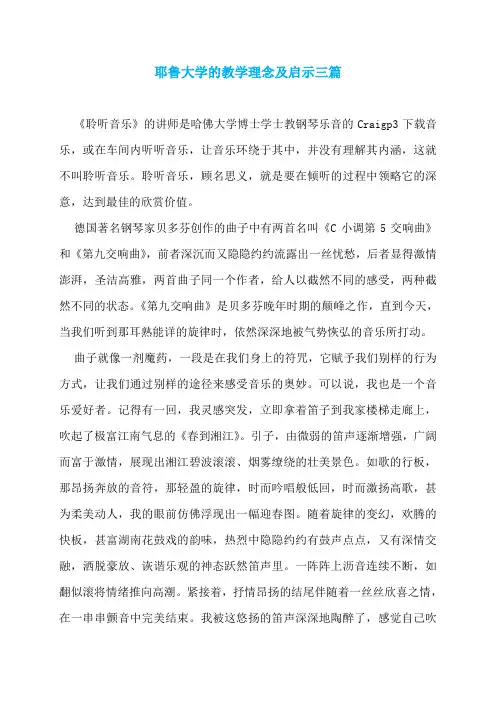 耶鲁大学的教学理念及启示三篇

《聆听音乐》的讲师是哈佛大学博士学士教钢琴乐音的 Craigp3 下载音乐，或在车间内听听音乐，让音乐环绕于其中，并没有理解其内涵，这就不叫聆听音乐。聆听音乐，顾名思义，就是要在倾听的过程中领略它的深意，达到最佳的欣赏价值。

德国著名钢琴家贝多芬创作的曲子中有两首名叫《C 小调第 5 交响曲》和《第九交响曲》，前者深沉而又隐隐约约流露出一丝忧愁，后者显得激情澎湃，圣洁高雅，两首曲子同一个作者，给人以截然不同的感受，两种截然不同的状态。《第九交响曲》是贝多芬晚年时期的颠峰之作，直到今天，当我们听到那耳熟能详的旋律时，依然深深地被气势恢弘的音乐所打动。

曲子就像一剂魔药，一段是在我们身上的符咒，它赋予我们别样的行为方式，让我们通过别样的途径来感受音乐的奥妙。可以说，我也是一个音乐爱好者。记得有一回，我灵感突发，立即拿着笛子到我家楼梯走廊上，吹起了极富江南气息的《春到湘江》。引子，由微弱的笛声逐渐增强，广阔而富于激情，展现出湘江碧波滚滚、烟雾缭绕的壮美景色。如歌的行板，那昂扬奔放的音符，那轻盈的旋律，时而吟唱般低回，时而激扬高歌，甚为柔美动人，我的眼前仿佛浮现出一幅迎春图。随着旋律的变幻，欢腾的快板，甚富湖南花鼓戏的韵味，热烈中隐隐约约有鼓声点点，又有深情交融，洒脱豪放、诙谐乐观的神态跃然笛声里。一阵阵上沥音连续不断，如翻似滚将情绪推向高潮。紧接着，抒情昂扬的结尾伴随着一丝丝欣喜之情，在一串串颤音中完美结束。我被这悠扬的笛声深深地陶醉了，感觉自己吹